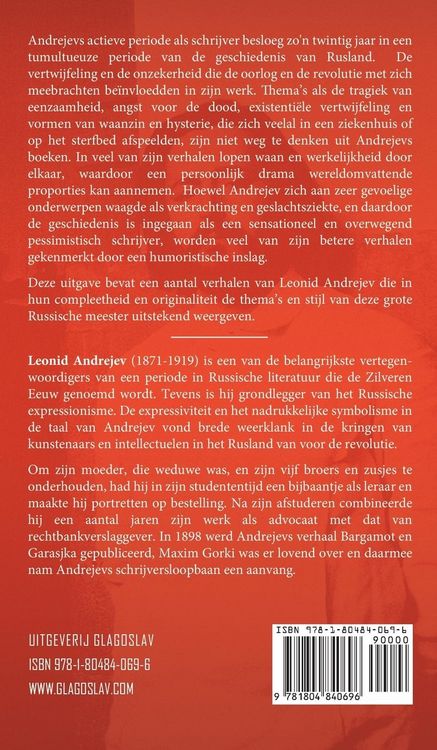 Andrejevs actieve periode als schrijver besloeg zo'n twintig jaar in een tumultueuze periode van de geschiedenis van Rusland. De vertwijfeling en de onzekerheid die de oorlog en de revolutie met zich meebrachten beïnvloedden in zijn werk. Thema's als de tragiek van eenzaamheid, angst voor de dood, existentiële vertwijfeling en vormen van waanzin en hysterie, die zich veelal in een ziekenhuis of op het sterfbed afspeelden, zijn niet weg te denken uit Andrejevs boeken. In veel van zijn verhalen lopen waan en werkelijkheid door elkaar, waardoor een persoonlijk drama wereldomvattende proporties kan aannemen. Hoewel Andrejev zich aan zeer gevoelige onderwerpen waagde als verkrachting en geslachtsziekte, en daardoor de geschiedenis is ingegaan als een sensationeel en overwegend pessimistisch schrijver, worden veel van zijn betere verhalen gekenmerkt door een humoristische inslag.

Deze uitgave bevat een aantal verhalen van Leonid Andrejev die in hun compleetheid en originaliteit de thema's en stijl van deze grote Russische meester uitstekend weergeven.

Leonid Andrejev (1871-1919) is een van de belangrijkste vertegenwoordigers van een periode in Russische literatuur die de Zilveren Eeuw genoemd wordt. Tevens is hij grondlegger van het Russische expressionisme. De expressiviteit en het nadrukkelijke symbolisme in de taal van Andrejev vond brede weerklank in de kringen van kunstenaars en intellectuelen in het Rusland van voor de revolutie.

Om zijn moeder, die weduwe was, en zijn vijf broers en zusjes te onderhouden, had hij in zijn studententijd een bijbaantje als leraar en maakte hij portretten op bestelling. Na zijn afstuderen combineerde hij een aantal jaren zijn werk als advocaat met dat van rechtbankverslaggever. In 1898 werd Andrejevs verhaal Bargamot en Garasjka gepubliceerd, Maxim Gorki was er lovend over en daarmee nam Andrejevs schrijversloopbaan een aanvang.

UITGEVERIJ GLAGOSLAV
ISBN 978-1-80484-069-6
WWW.GLAGOSLAV.COM

ISBN 978-1-80484-069-6
90000
9 781804 840696